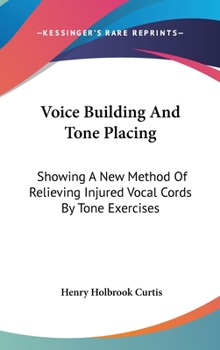 —KESSINGER'S RARE REPRINTS—

Voice Building And Tone Placing

Showing A New Method Of Relieving Injured Vocal Cords By Tone Exercises

Henry Holbrook Curtis